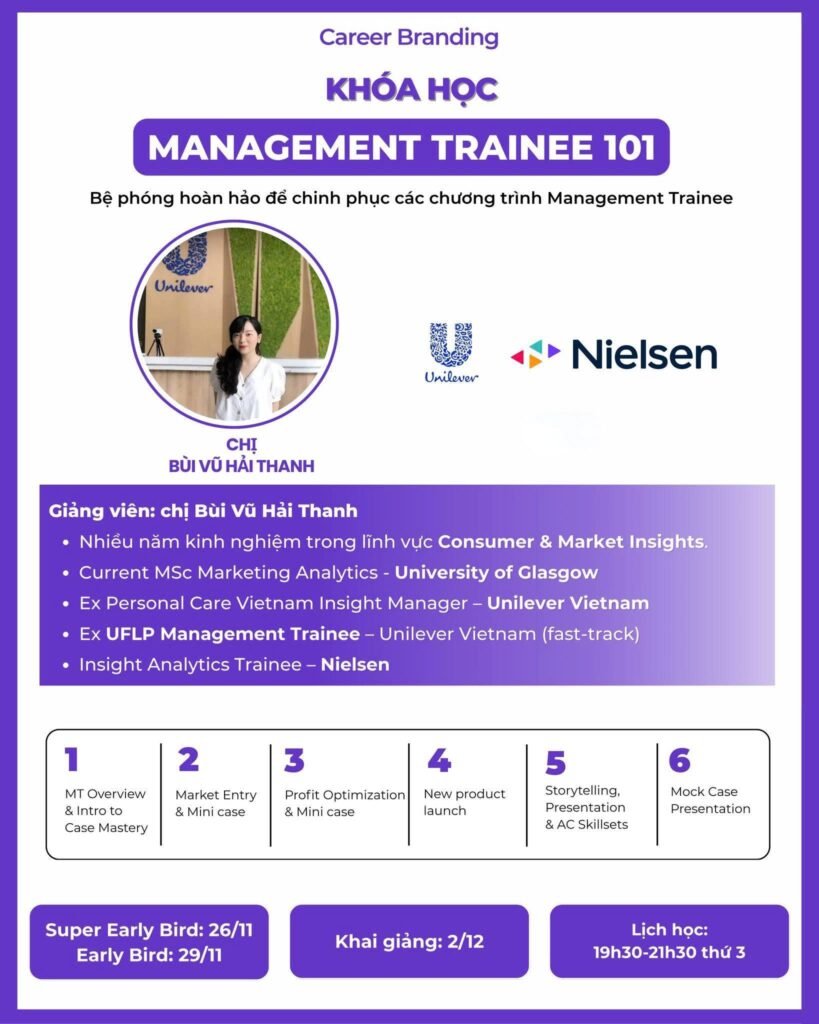 Career Branding

KHÓA HỌC

MANAGEMENT TRAINEE 101

Bệ phóng hoàn hảo để chinh phục các chương trình Management Trainee

Unilever

CHỊ
BÙI VŨ HẢI THANH

Unilever

Nielsen

Giảng viên: chị Bùi Vũ Hải Thanh
• Nhiều năm kinh nghiệm trong lĩnh vực Consumer & Market Insights.
• Current MSc Marketing Analytics - University of Glasgow
• Ex Personal Care Vietnam Insight Manager – Unilever Vietnam
• Ex UFLP Management Trainee – Unilever Vietnam (fast-track)
• Insight Analytics Trainee – Nielsen

1
MT Overview & Intro to Case Mastery

2
Market Entry & Mini case

3
Profit Optimization & Mini case

4
New product launch

5
Storytelling, Presentation & AC Skillsets

6
Mock Case Presentation

Super Early Bird: 26/11
Early Bird: 29/11

Khai giảng: 2/12

Lịch học:
19h30-21h30 thứ 3